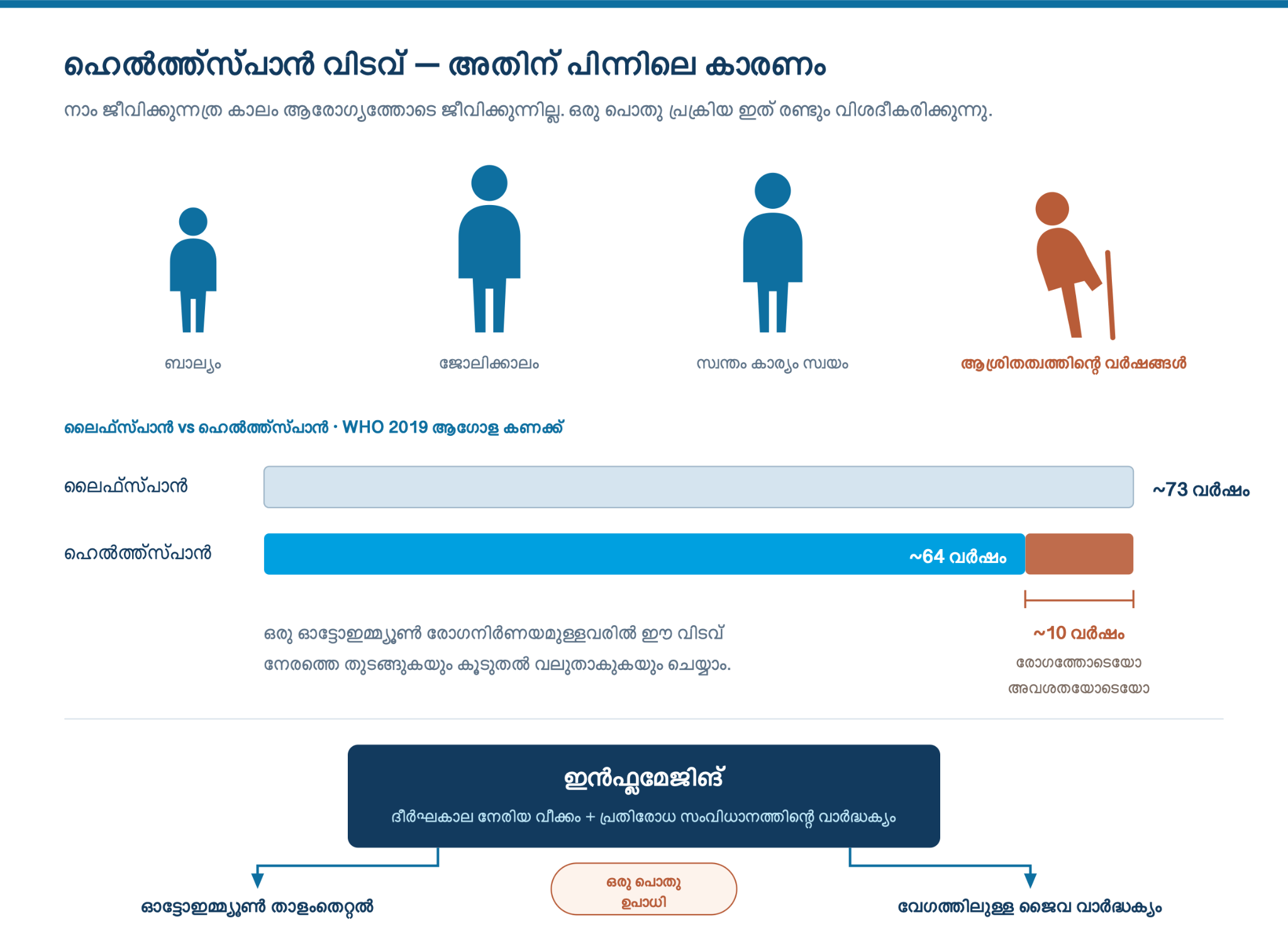 ഹെൽത്ത്സ്പാൻ വിടവ് — അതിന് പിന്നിലെ കാരണം

നാം ജീവിക്കുന്നത്ര കാലം ആരോഗ്യത്തോടെ ജീവിക്കുന്നില്ല. ഒരു പൊതു പ്രക്രിയ ഇത് രണ്ടും വിശദീകരിക്കുന്നു.

ബാല്യം

ജോലിക്കാലം

സ്വന്തം കാര്യം സ്വയം

ആശ്രിതത്വത്തിന്റെ വർഷങ്ങൾ

ലൈഫ്സ്പാൻ vs ഹെൽത്ത്സ്പാൻ · WHO 2019 ആഗോള കണക്ക്

ലൈഫ്സ്പാൻ

~73 വർഷം

ഹെൽത്ത്സ്പാൻ

~64 വർഷം

ഒരു ഓട്ടോഇമ്മ്യൂൺ രോഗനിർണയമുള്ളവരിൽ ഈ വിടവ് നേരത്തെ തുടങ്ങുകയും കൂടുതൽ വലുതാകുകയും ചെയ്യാം.

~10 വർഷം

രോഗത്തോടെയോ അവശതയോടെയോ

ഇൻഫ്ലമേജിങ്

ദീർഘകാല നേരിയ വീക്കം + പ്രതിരോധ സംവിധാനത്തിന്റെ വാർദ്ധക്യം

ഓട്ടോഇമ്മ്യൂൺ താളംതെറ്റൽ

ഒരു പൊതു ഉപാധി

വേഗത്തിലുള്ള ജൈവ വാർദ്ധക്യം